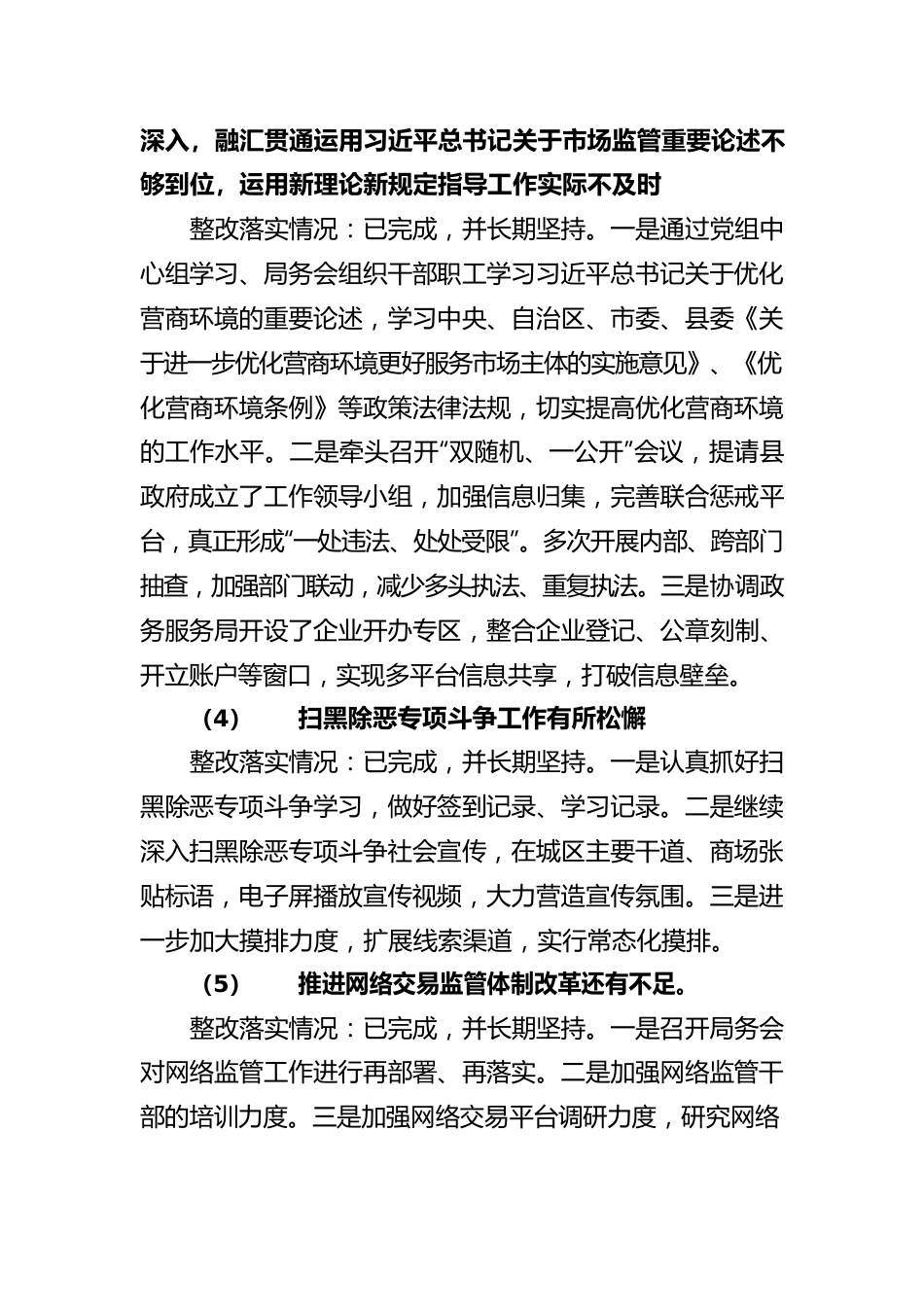 深入，融汇贯通运用习近平总书记关于市场监管重要论述不够到位，运用新理论新规定指导工作实际不及时

整改落实情况：已完成，并长期坚持。一是通过党组中心组学习、局务会组织干部职工学习习近平总书记关于优化营商环境的重要论述，学习中央、自治区、市委、县委《关于进一步优化营商环境更好服务市场主体的实施意见》、《优化营商环境条例》等政策法律法规，切实提高优化营商环境的工作水平。二是牵头召开“双随机、一公开”会议，提请县政府成立了工作领导小组，加强信息归集，完善联合惩戒平台，真正形成“一处违法、处处受限”。多次开展内部、跨部门抽查，加强部门联动，减少多头执法、重复执法。三是协调政务服务局开设了企业开办专区，整合企业登记、公章刻制、开立账户等窗口，实现多平台信息共享，打破信息壁垒。

（4） 扫黑除恶专项斗争工作有所松懈

整改落实情况：已完成，并长期坚持。一是认真抓好扫黑除恶专项斗争学习，做好签到记录、学习记录。二是继续深入扫黑除恶专项斗争社会宣传，在城区主要干道、商场张贴标语，电子屏播放宣传视频，大力营造宣传氛围。三是进一步加大摸排力度，扩展线索渠道，实行常态化摸排。

（5） 推进网络交易监管体制改革还有不足。

整改落实情况：已完成，并长期坚持。一是召开局务会对网络监管工作进行再部署、再落实。二是加强网络监管干部的培训力度。三是加强网络交易平台调研力度，研究网络